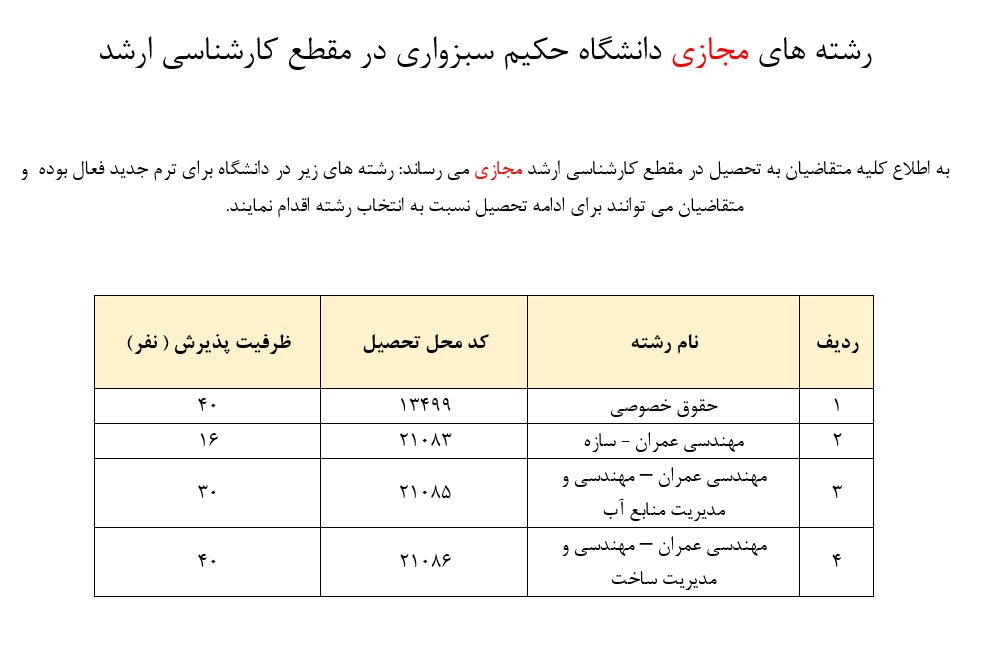 رشته های مجازی دانشگاه حکیم سبزواری در مقطع کارشناسی ارشد

به اطلاع کلیه متقاضیان به تحصیل در مقطع کارشناسی ارشد مجازی می رساند: رشته های زیر در دانشگاه برای ترم جدید فعال بوده و متقاضیان می توانند برای ادامه تحصیل نسبت به انتخاب رشته اقدام نمایند.

| ردیف | نام رشته | کد محل تحصیل | ظرفیت پذیرش ( نفر) |
|---|---|---|---|
| ۱ | حقوق خصوصی | ۱۳۴۹۹ | ۴۰ |
| ۲ | مهندسی عمران - سازه | ۲۱۰۸۳ | ۱۶ |
| ۳ | مهندسی عمران – مهندسی و مدیریت منابع آب | ۲۱۰۸۵ | ۳۰ |
| ۴ | مهندسی عمران – مهندسی و مدیریت ساخت | ۲۱۰۸۶ | ۴۰ |